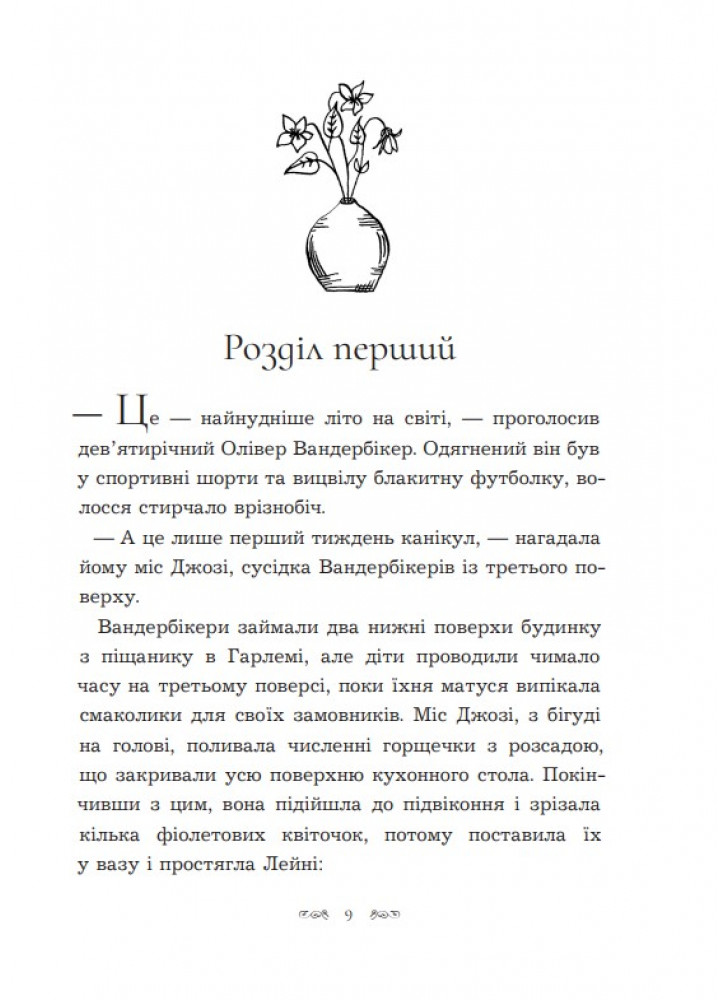 Розділ перший

— Це — найнудніше літо на світі, — проголосив дев'ятирічний Олівер Вандербікер. Одягнений він був у спортивні шорти та вицвілу блакитну футболку, волосся стирчало врізнобіч.

— А це лише перший тиждень канікул, — нагадала йому міс Джозі, сусідка Вандербікерів із третього поверху.

Вандербікери займали два нижні поверхи будинку з піщанику в Гарлемі, але діти проводили чимало часу на третьому поверсі, поки їхня матуся випікала смаколики для своїх замовників. Міс Джозі, з бігуді на голові, поливала численні горщечки з розсадою, що закривали усю поверхню кухонного стола. Покінчивши з цим, вона підійшла до підвіконня і зрізала кілька фіолетових квіточок, потому поставила їх у вазу і простягла Лейні:

9